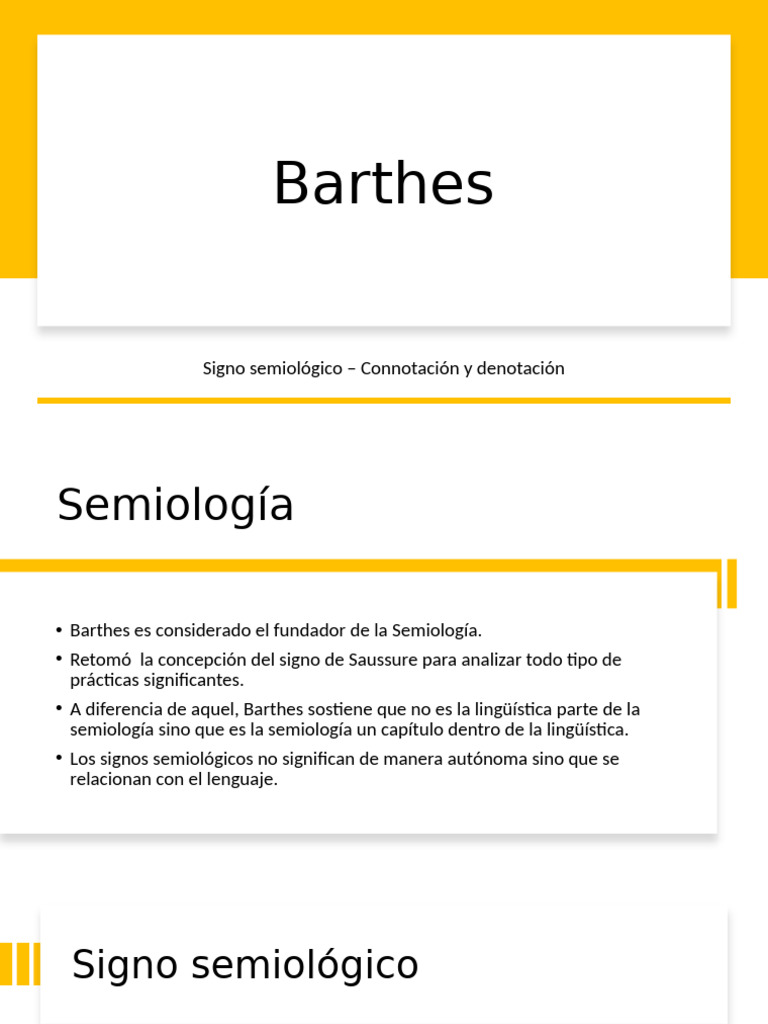 Barthes

Signo semiológico – Connotación y denotación

Semiología

• Barthes es considerado el fundador de la Semiología.
• Retomó  la concepción del signo de Saussure para analizar todo tipo de prácticas significantes.
• A diferencia de aquel, Barthes sostiene que no es la lingüística parte de la semiología sino que es la semiología un capítulo dentro de la lingüística.
• Los signos semiológicos no significan de manera autónoma sino que se relacionan con el lenguaje.

Signo semiológico